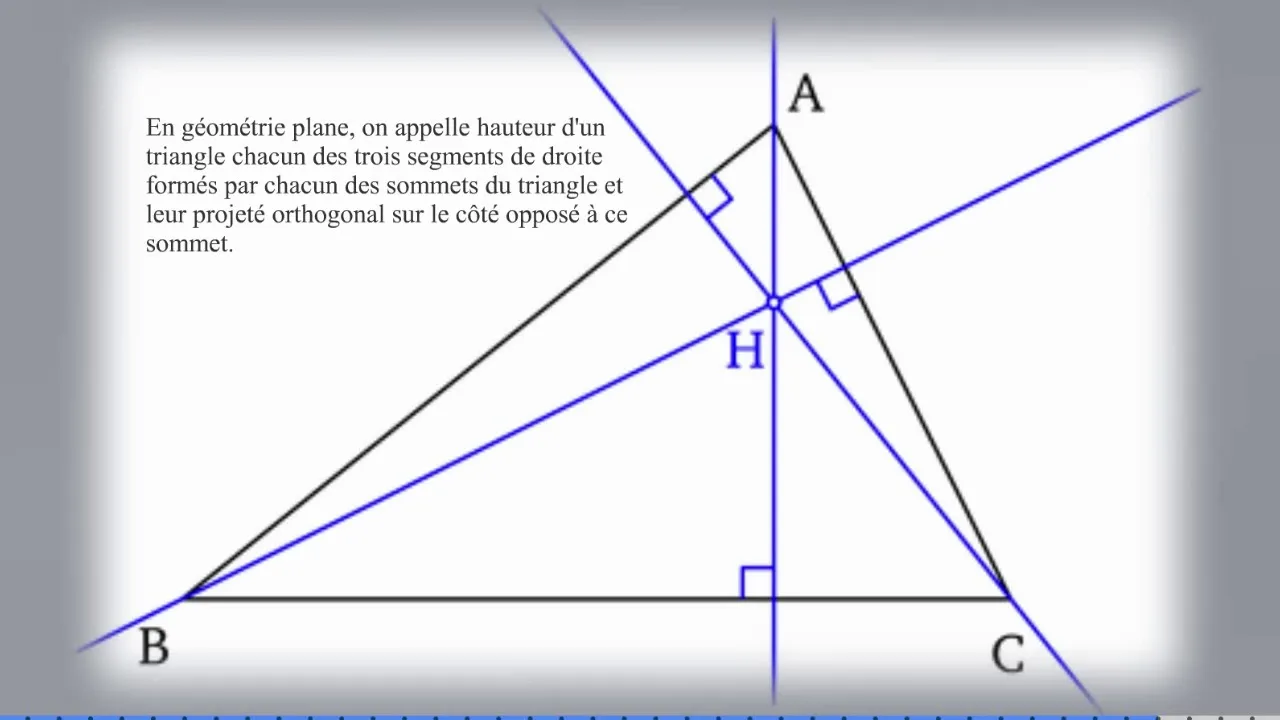 En géométrie plane, on appelle hauteur d'un triangle chacun des trois segments de droite formés par chacun des sommets du triangle et leur projeté orthogonal sur le côté opposé à ce sommet.

A

H

B

C